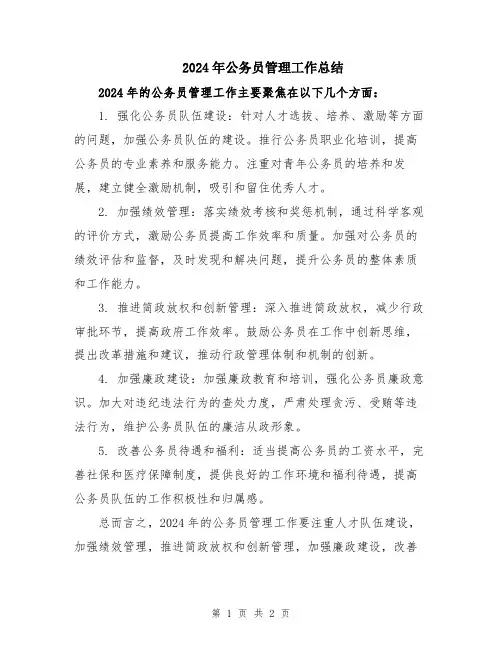 2024年公务员管理工作总结

2024年的公务员管理工作主要聚焦在以下几个方面：

1. 强化公务员队伍建设：针对人才选拔、培养、激励等方面的问题，加强公务员队伍的建设。推行公务员职业化培训，提高公务员的专业素养和服务能力。注重对青年公务员的培养和发展，建立健全激励机制，吸引和留住优秀人才。

2. 加强绩效管理：落实绩效考核和奖惩机制，通过科学客观的评价方式，激励公务员提高工作效率和质量。加强对公务员的绩效评估和监督，及时发现和解决问题，提升公务员的整体素质和工作能力。

3. 推进简政放权和创新管理：深入推进简政放权，减少行政审批环节，提高政府工作效率。鼓励公务员在工作中创新思维，提出改革措施和建议，推动行政管理体制和机制的创新。

4. 加强廉政建设：加强廉政教育和培训，强化公务员廉政意识。加大对违纪违法行为的查处力度，严肃处理贪污、受贿等违法行为，维护公务员队伍的廉洁从政形象。

5. 改善公务员待遇和福利：适当提高公务员的工资水平，完善社保和医疗保障制度，提供良好的工作环境和福利待遇，提高公务员队伍的工作积极性和归属感。

总而言之，2024年的公务员管理工作要注重人才队伍建设，加强绩效管理，推进简政放权和创新管理，加强廉政建设，改善

第 1 页 共 2 页